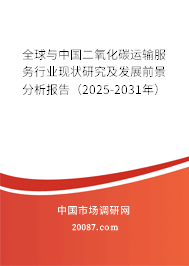 全球与中国二氧化碳运输服务行业现状研究及发展前景分析报告（2025-2031年）

中国市场调研网

20087.com